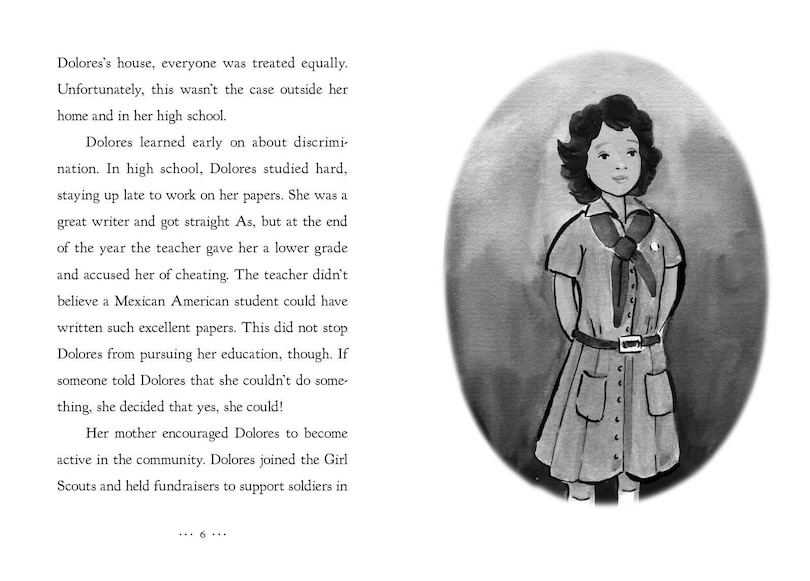 Dolores's house, everyone was treated equally. Unfortunately, this wasn't the case outside her home and in her high school.

Dolores learned early on about discrimination. In high school, Dolores studied hard, staying up late to work on her papers. She was a great writer and got straight As, but at the end of the year the teacher gave her a lower grade and accused her of cheating. The teacher didn't believe a Mexican American student could have written such excellent papers. This did not stop Dolores from pursuing her education, though. If someone told Dolores that she couldn't do something, she decided that yes, she could!

Her mother encouraged Dolores to become active in the community. Dolores joined the Girl Scouts and held fundraisers to support soldiers in

··· 6 ···